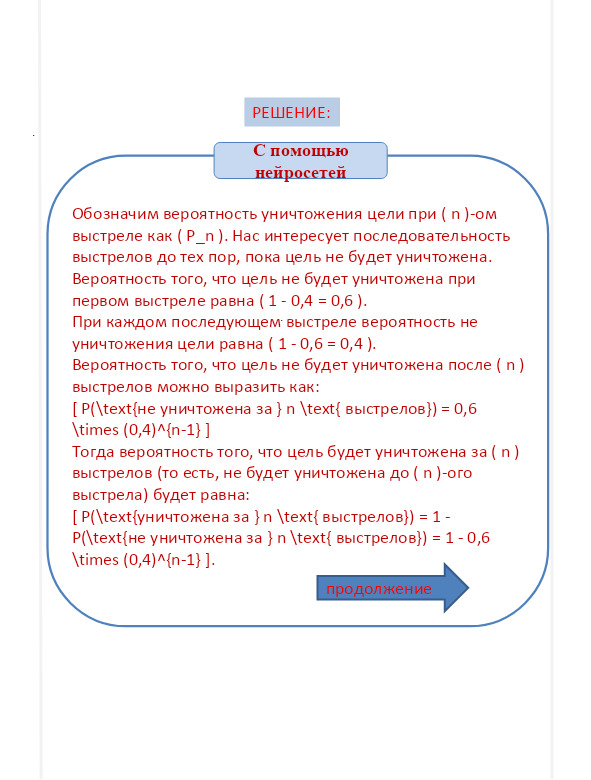 РЕШЕНИЕ:

С помощью нейросетей

Обозначим вероятность уничтожения цели при ( n )-ом выстреле как ( P_n ). Нас интересует последовательность выстрелов до тех пор, пока цель не будет уничтожена.
Вероятность того, что цель не будет уничтожена при первом выстреле равна ( 1 - 0,4 = 0,6 ).
При каждом последующем выстреле вероятность не уничтожения цели равна ( 1 - 0,6 = 0,4 ).
Вероятность того, что цель не будет уничтожена после ( n ) выстрелов можно выразить как:
[ P(\text{не уничтожена за } n \text{ выстрелов}) = 0,6 \times (0,4)^{n-1} ]
Тогда вероятность того, что цель будет уничтожена за ( n ) выстрелов (то есть, не будет уничтожена до ( n )-ого выстрела) будет равна:
[ P(\text{уничтожена за } n \text{ выстрелов}) = 1 - P(\text{не уничтожена за } n \text{ выстрелов}) = 1 - 0,6 \times (0,4)^{n-1} ].

продолжение